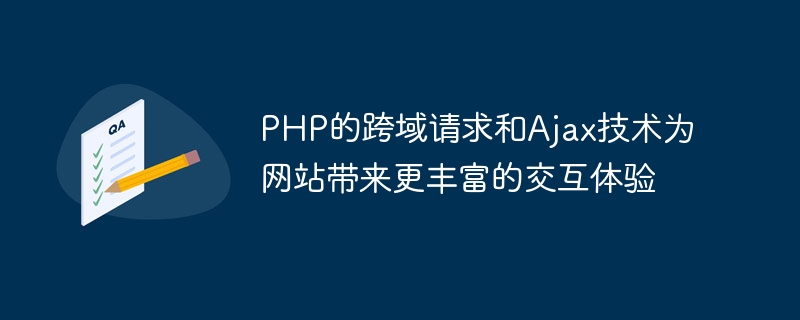 QA

PHP的跨域请求和Ajax技术为网站带来更丰富的交互体验